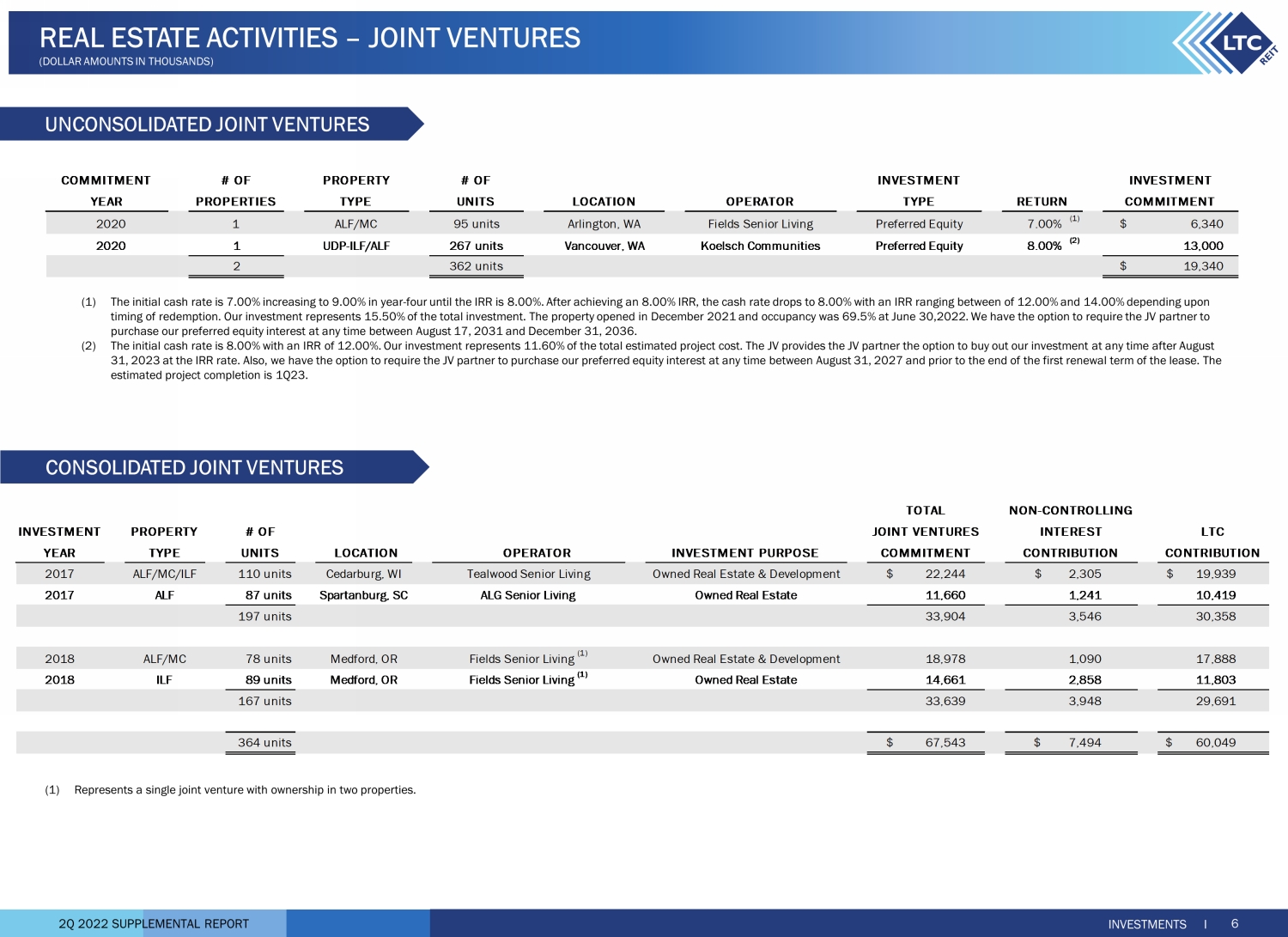 REAL ESTATE ACTIVITIES – JOINT VENTURES
(DOLLAR AMOUNTS IN THOUSANDS)

LTC REIT

UNCONSOLIDATED JOINT VENTURES

| COMMITMENT YEAR | # OF PROPERTIES | PROPERTY TYPE | # OF UNITS | LOCATION | OPERATOR | INVESTMENT TYPE | RETURN | INVESTMENT COMMITMENT |
|---|---|---|---|---|---|---|---|---|
| 2020 | 1 | ALF/MC | 95 units | Arlington, WA | Fields Senior Living | Preferred Equity | 7.00% (1) | $ 6,340 |
| 2020 | 1 | UDP-ILF/ALF | 267 units | Vancouver, WA | Koelsch Communities | Preferred Equity | 8.00% (2) | 13,000 |
| | 2 | | 362 units | | | | | $ 19,340 |

(1) The initial cash rate is 7.00% increasing to 9.00% in year-four until the IRR is 8.00%. After achieving an 8.00% IRR, the cash rate drops to 8.00% with an IRR ranging between of 12.00% and 14.00% depending upon timing of redemption. Our investment represents 15.50% of the total investment. The property opened in December 2021 and occupancy was 69.5% at June 30,2022. We have the option to require the JV partner to purchase our preferred equity interest at any time between August 17, 2031 and December 31, 2036.
(2) The initial cash rate is 8.00% with an IRR of 12.00%. Our investment represents 11.60% of the total estimated project cost. The JV provides the JV partner the option to buy out our investment at any time after August 31, 2023 at the IRR rate. Also, we have the option to require the JV partner to purchase our preferred equity interest at any time between August 31, 2027 and prior to the end of the first renewal term of the lease. The estimated project completion is 1Q23.

CONSOLIDATED JOINT VENTURES

| INVESTMENT YEAR | PROPERTY TYPE | # OF UNITS | LOCATION | OPERATOR | INVESTMENT PURPOSE | TOTAL JOINT VENTURES COMMITMENT | NON-CONTROLLING INTEREST CONTRIBUTION | LTC CONTRIBUTION |
|---|---|---|---|---|---|---|---|---|
| 2017 | ALF/MC/ILF | 110 units | Cedarburg, WI | Tealwood Senior Living | Owned Real Estate & Development | $ 22,244 | $ 2,305 | $ 19,939 |
| 2017 | ALF | 87 units | Spartanburg, SC | ALG Senior Living | Owned Real Estate | 11,660 | 1,241 | 10,419 |
| | | 197 units | | | | 33,904 | 3,546 | 30,358 |
| 2018 | ALF/MC | 78 units | Medford, OR | Fields Senior Living (1) | Owned Real Estate & Development | 18,978 | 1,090 | 17,888 |
| 2018 | ILF | 89 units | Medford, OR | Fields Senior Living (1) | Owned Real Estate | 14,661 | 2,858 | 11,803 |
| | | 167 units | | | | 33,639 | 3,948 | 29,691 |
| | | 364 units | | | | $ 67,543 | $ 7,494 | $ 60,049 |

(1) Represents a single joint venture with ownership in two properties.

2Q 2022 SUPPLEMENTAL REPORT
INVESTMENTS I 6